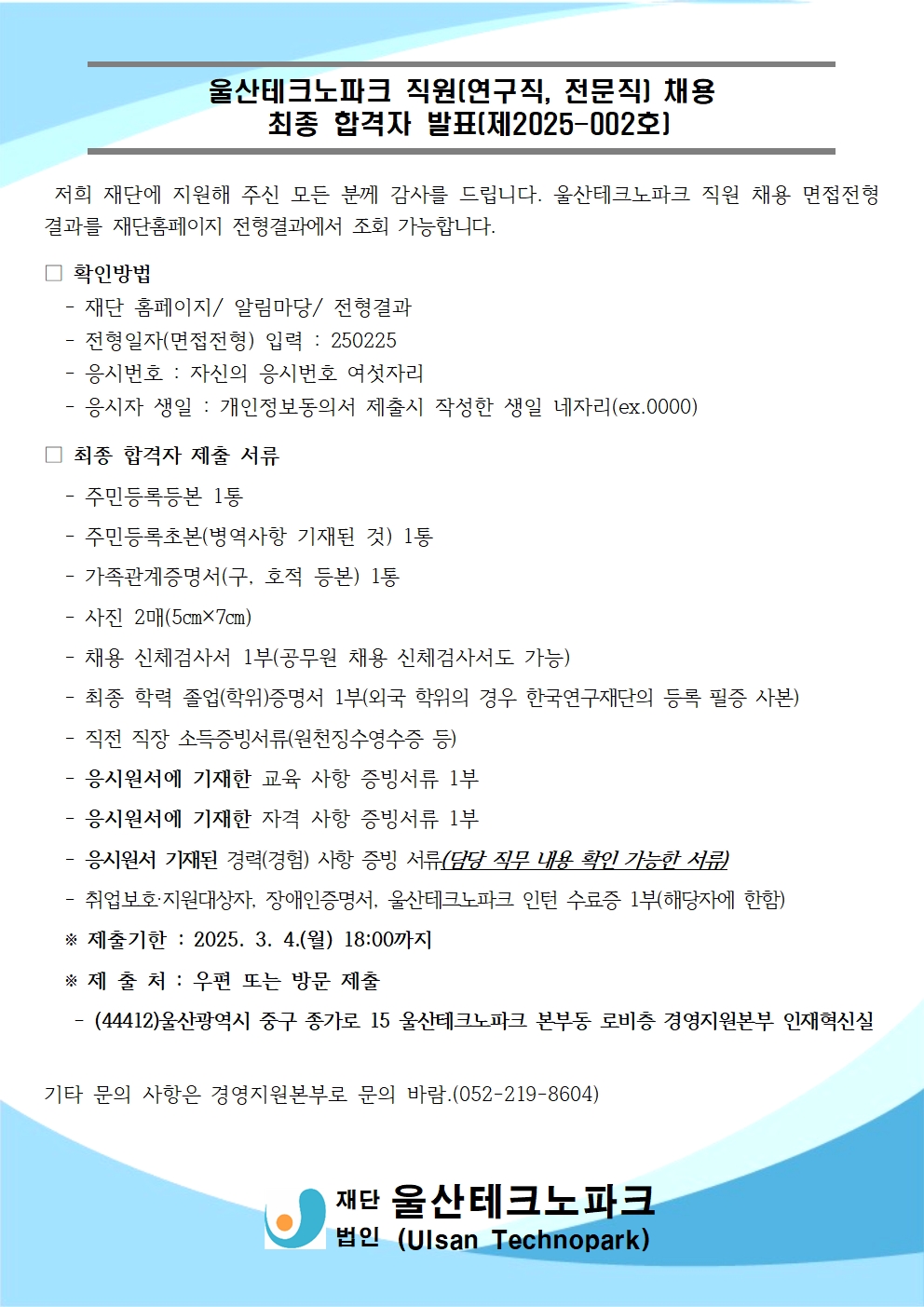 울산테크노파크 직원(연구직, 전문직) 채용
최종 합격자 발표(제2025-002호)

저희 재단에 지원해 주신 모든 분께 감사를 드립니다. 울산테크노파크 직원 채용 면접전형 결과를 재단홈페이지 전형결과에서 조회 가능합니다.

□ 확인방법
- 재단 홈페이지/ 알림마당/ 전형결과
- 전형일자(면접전형) 입력 : 250225
- 응시번호 : 자신의 응시번호 여섯자리
- 응시자 생일 : 개인정보동의서 제출시 작성한 생일 네자리(ex.0000)

□ 최종 합격자 제출 서류
- 주민등록등본 1통
- 주민등록초본(병역사항 기재된 것) 1통
- 가족관계증명서(구, 호적 등본) 1통
- 사진 2매(5㎝×7㎝)
- 채용 신체검사서 1부(공무원 채용 신체검사서도 가능)
- 최종 학력 졸업(학위)증명서 1부(외국 학위의 경우 한국연구재단의 등록 필증 사본)
- 직전 직장 소득증빙서류(원천징수영수증 등)
- 응시원서에 기재한 교육 사항 증빙서류 1부
- 응시원서에 기재한 자격 사항 증빙서류 1부
- 응시원서 기재된 경력(경험) 사항 증빙 서류(담당 직무 내용 확인 가능한 서류)
- 취업보호·지원대상자, 장애인증명서, 울산테크노파크 인턴 수료증 1부(해당자에 한함)
※ 제출기한 : 2025. 3. 4.(월) 18:00까지
※ 제 출 처 : 우편 또는 방문 제출
- (44412)울산광역시 중구 종가로 15 울산테크노파크 본부동 로비층 경영지원본부 인재혁신실

기타 문의 사항은 경영지원본부로 문의 바람.(052-219-8604)

재단 법인 울산테크노파크 (Ulsan Technopark)